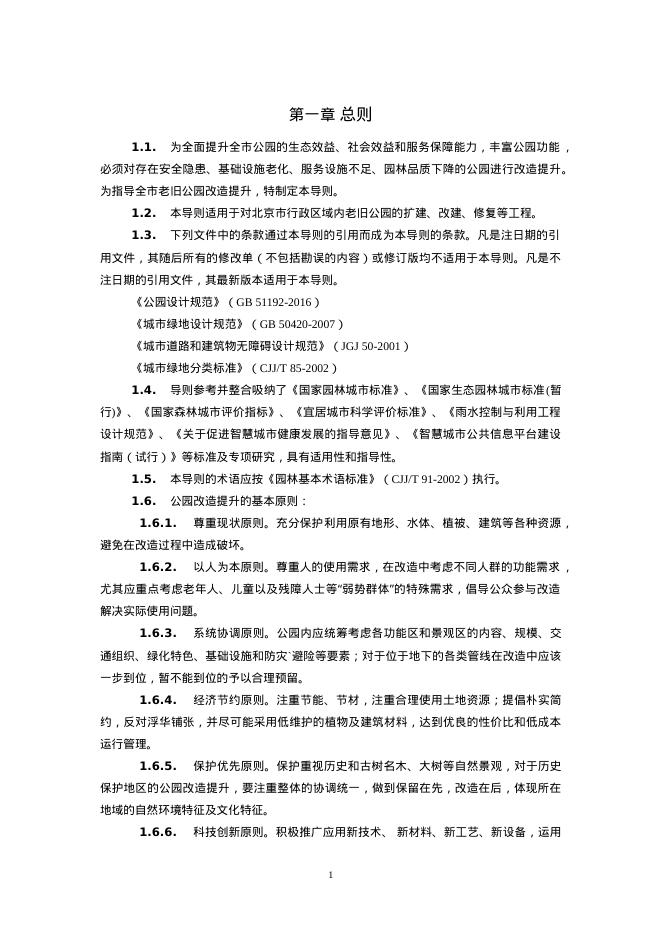 第一章 总则

1.1. 为全面提升全市公园的生态效益、社会效益和服务保障能力，丰富公园功能，必须对存在安全隐患、基础设施老化、服务设施不足、园林品质下降的公园进行改造提升。为指导全市老旧公园改造提升，特制定本导则。

1.2. 本导则适用于对北京市行政区域内老旧公园的扩建、改建、修复等工程。

1.3. 下列文件中的条款通过本导则的引用而成为本导则的条款。凡是注日期的引用文件，其随后所有的修改单（不包括勘误的内容）或修订版均不适用于本导则。凡是不注日期的引用文件，其最新版本适用于本导则。

《公园设计规范》（GB 51192-2016）

《城市绿地设计规范》（GB 50420-2007）

《城市道路和建筑物无障碍设计规范》（JGJ 50-2001）

《城市绿地分类标准》（CJJ/T 85-2002）

1.4. 导则参考并整合吸纳了《国家园林城市标准》、《国家生态园林城市标准(暂行)》、《国家森林城市评价指标》、《宜居城市科学评价标准》、《雨水控制与利用工程设计规范》、《关于促进智慧城市健康发展的指导意见》、《智慧城市公共信息平台建设指南（试行）》等标准及专项研究，具有适用性和指导性。

1.5. 本导则的术语应按《园林基本术语标准》（CJJ/T 91-2002）执行。

1.6. 公园改造提升的基本原则：

1.6.1. 尊重现状原则。充分保护利用原有地形、水体、植被、建筑等各种资源，避免在改造过程中造成破坏。

1.6.2. 以人为本原则。尊重人的使用需求，在改造中考虑不同人群的功能需求，尤其应重点考虑老年人、儿童以及残障人士等“弱势群体”的特殊需求，倡导公众参与改造解决实际使用问题。

1.6.3. 系统协调原则。公园内应统筹考虑各功能区和景观区的内容、规模、交通组织、绿化特色、基础设施和防灾`避险等要素；对于位于地下的各类管线在改造中应该一步到位，暂不能到位的予以合理预留。

1.6.4. 经济节约原则。注重节能、节材，注重合理使用土地资源；提倡朴实简约，反对浮华铺张，并尽可能采用低维护的植物及建筑材料，达到优良的性价比和低成本运行管理。

1.6.5. 保护优先原则。保护重视历史和古树名木、大树等自然景观，对于历史保护地区的公园改造提升，要注重整体的协调统一，做到保留在先，改造在后，体现所在地域的自然环境特征及文化特征。

1.6.6. 科技创新原则。积极推广应用新技术、 新材料、新工艺、新设备，运用

1